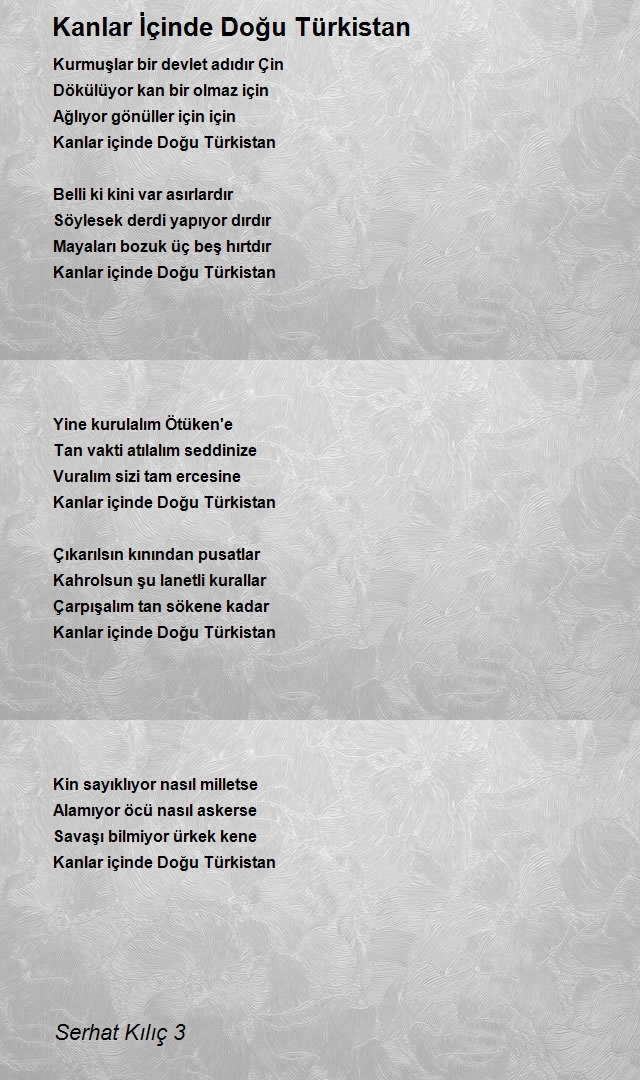 Kanlar İçinde Doğu Türkistan

Kurmuşlar bir devlet adıdır Çin
Dökülüyor kan bir olmaz için
Ağlıyor gönüller için için
Kanlar içinde Doğu Türkistan

Belli ki kini var asırlardır
Söylesek derdi yapıyor dırdır
Mayaları bozuk üç beş hırtdır
Kanlar içinde Doğu Türkistan

Yine kurulalım Ötüken'e
Tan vakti atılalım seddinize
Vuralım sizi tam ercesine
Kanlar içinde Doğu Türkistan

Çıkarılsın kınından pusatlar
Kahrolsun şu lanetli kurallar
Çarpışalım tan sökene kadar
Kanlar içinde Doğu Türkistan

Kin sayıklıyor nasıl milletse
Alamıyor öcü nasıl askerse
Savaşı bilmiyor ürkek kene
Kanlar içinde Doğu Türkistan

Serhat Kılıç 3